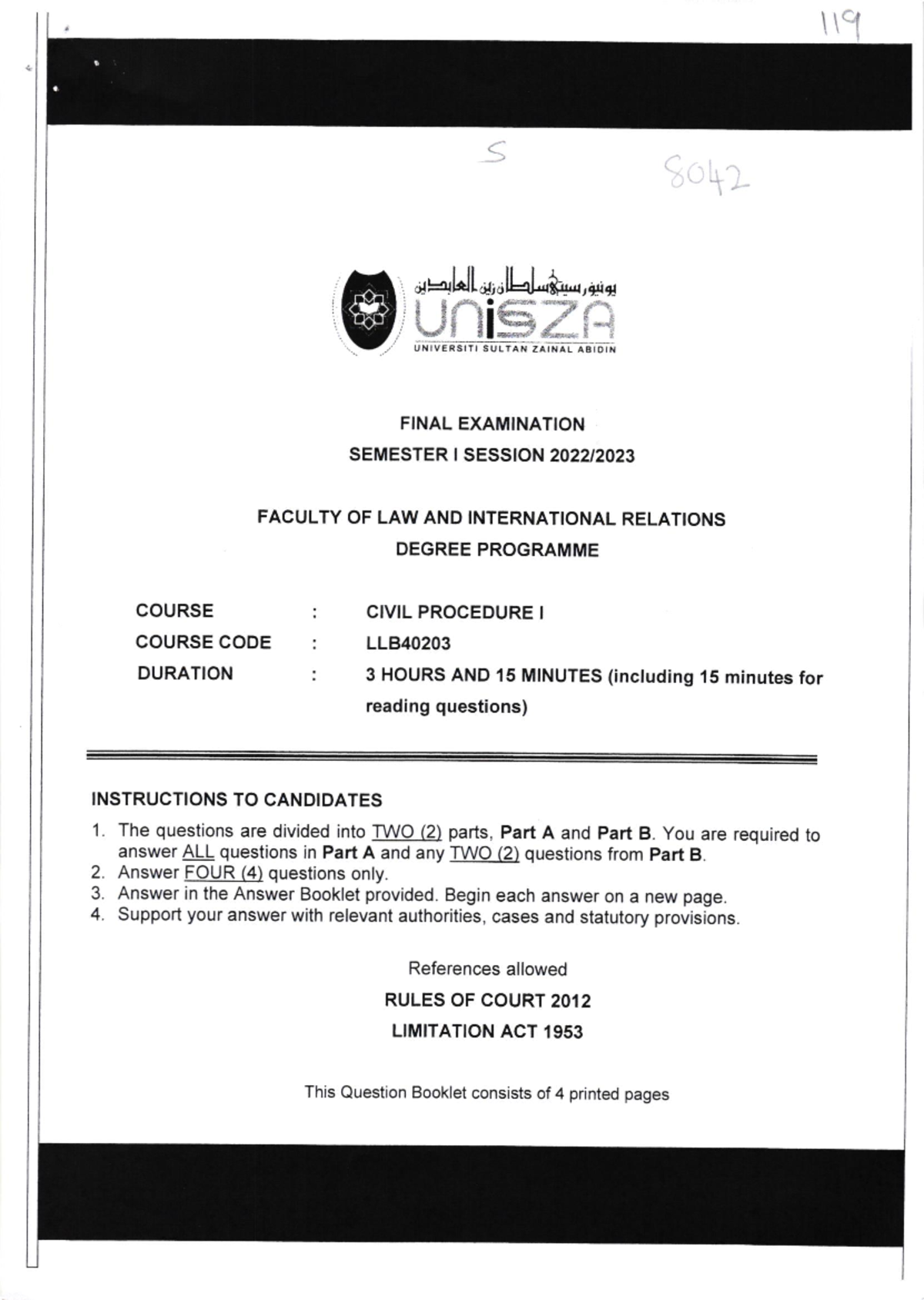 119

S

8042

يونيۏرسيتي سلطان زين العابدين
UniSZA
UNIVERSITI SULTAN ZAINAL ABIDIN

FINAL EXAMINATION
SEMESTER I SESSION 2022/2023

FACULTY OF LAW AND INTERNATIONAL RELATIONS
DEGREE PROGRAMME

COURSE : CIVIL PROCEDURE I
COURSE CODE : LLB40203
DURATION : 3 HOURS AND 15 MINUTES (including 15 minutes for reading questions)

INSTRUCTIONS TO CANDIDATES
1. The questions are divided into TWO (2) parts, Part A and Part B. You are required to answer ALL questions in Part A and any TWO (2) questions from Part B.
2. Answer FOUR (4) questions only.
3. Answer in the Answer Booklet provided. Begin each answer on a new page.
4. Support your answer with relevant authorities, cases and statutory provisions.

References allowed
RULES OF COURT 2012
LIMITATION ACT 1953

This Question Booklet consists of 4 printed pages